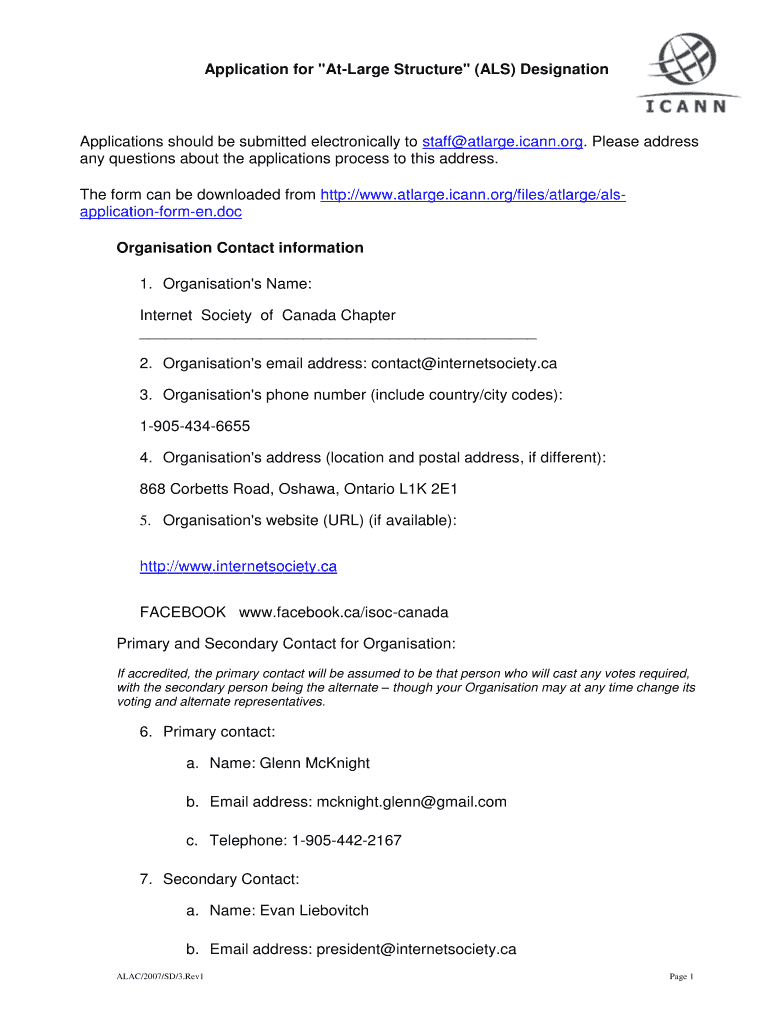 Application for "At-Large Structure" (ALS) Designation

ICANN

Applications should be submitted electronically to staff@atlarge.icann.org. Please address any questions about the applications process to this address.

The form can be downloaded from http://www.atlarge.icann.org/files/atlarge/als-application-form-en.doc

Organisation Contact information

1. Organisation's Name:

Internet Society of Canada Chapter

2. Organisation's email address: contact@internetsociety.ca

3. Organisation's phone number (include country/city codes):

1-905-434-6655

4. Organisation's address (location and postal address, if different):

868 Corbetts Road, Oshawa, Ontario L1K 2E1

5. Organisation's website (URL) (if available):

http://www.internetsociety.ca

FACEBOOK www.facebook.ca/isoc-canada

Primary and Secondary Contact for Organisation:

If accredited, the primary contact will be assumed to be that person who will cast any votes required, with the secondary person being the alternate – though your Organisation may at any time change its voting and alternate representatives.

6. Primary contact:

a. Name: Glenn McKnight

b. Email address: mcknight.glenn@gmail.com

c. Telephone: 1-905-442-2167

7. Secondary Contact:

a. Name: Evan Liebovitch

b. Email address: president@internetsociety.ca

ALAC/2007/SD/3.Rev1

Page 1